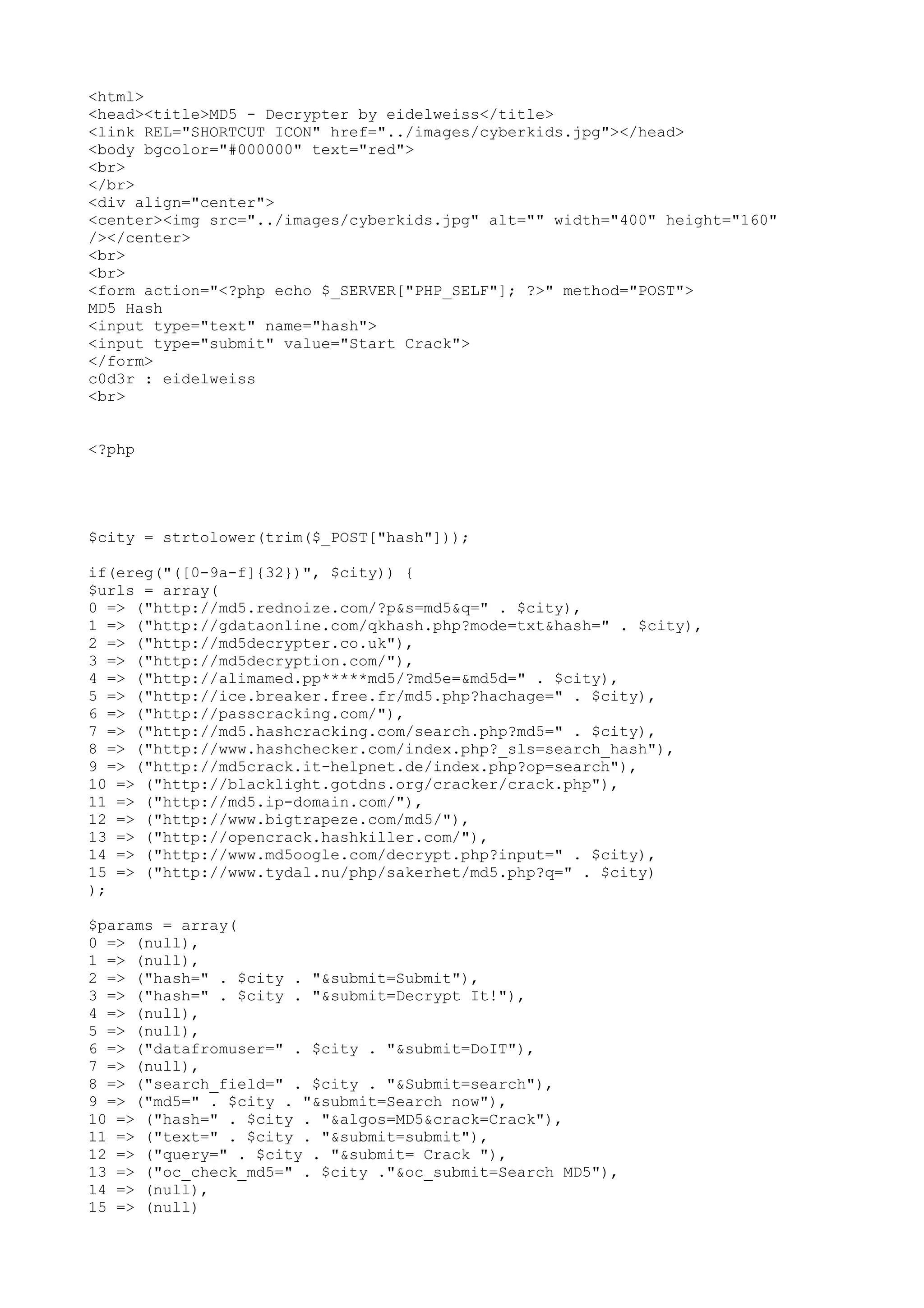 <html>
<head><title>MD5 - Decrypter by eidelweiss</title>
<link REL="SHORTCUT ICON" href="../images/cyberkids.jpg"></head>
<body bgcolor="#000000" text="red">
<br>
</br>
<div align="center">
<center><img src="../images/cyberkids.jpg" alt="" width="400" height="160" /></center>
<br>
<br>
<form action="<?php echo $_SERVER["PHP_SELF"]; ?>" method="POST">
MD5 Hash
<input type="text" name="hash">
<input type="submit" value="Start Crack">
</form>
c0d3r : eidelweiss
<br>

<?php

$city = strtolower(trim($_POST["hash"]));

if(ereg("([0-9a-f]{32})", $city)) {
$urls = array(
0 => ("http://md5.rednoize.com/?p&s=md5&q=" . $city),
1 => ("http://gdataonline.com/qkhash.php?mode=txt&hash=" . $city),
2 => ("http://md5decrypter.co.uk"),
3 => ("http://md5decryption.com/"),
4 => ("http://alimamed.pp*****md5/?md5e=&md5d=" . $city),
5 => ("http://ice.breaker.free.fr/md5.php?hachage=" . $city),
6 => ("http://passcracking.com/"),
7 => ("http://md5.hashcracking.com/search.php?md5=" . $city),
8 => ("http://www.hashchecker.com/index.php?_sls=search_hash"),
9 => ("http://md5crack.it-helpnet.de/index.php?op=search"),
10 => ("http://blacklight.gotdns.org/cracker/crack.php"),
11 => ("http://md5.ip-domain.com/"),
12 => ("http://www.bigtrapeze.com/md5/"),
13 => ("http://opencrack.hashkiller.com/"),
14 => ("http://www.md5oogle.com/decrypt.php?input=" . $city),
15 => ("http://www.tydal.nu/php/sakerhet/md5.php?q=" . $city)
);

$params = array(
0 => (null),
1 => (null),
2 => ("hash=" . $city . "&submit=Submit"),
3 => ("hash=" . $city . "&submit=Decrypt It!"),
4 => (null),
5 => (null),
6 => ("datafromuser=" . $city . "&submit=DoIT"),
7 => (null),
8 => ("search_field=" . $city . "&Submit=search"),
9 => ("md5=" . $city . "&submit=Search now"),
10 => ("hash=" . $city . "&algos=MD5&crack=Crack"),
11 => ("text=" . $city . "&submit=submit"),
12 => ("query=" . $city . "&submit= Crack "),
13 => ("oc_check_md5=" . $city ."&oc_submit=Search MD5"),
14 => (null),
15 => (null)